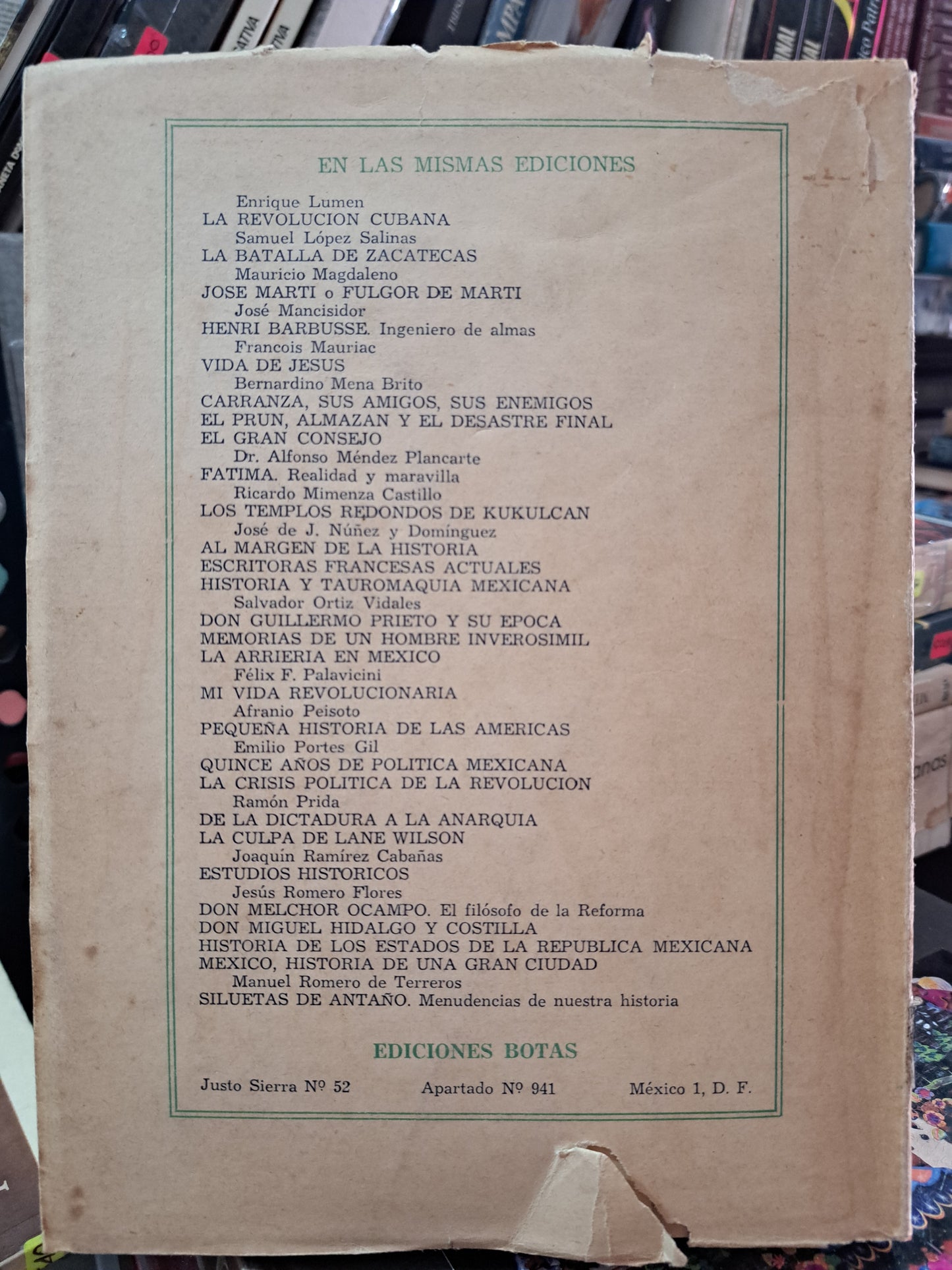 EN LAS MISMAS EDICIONES

Enrique Lumen
LA REVOLUCION CUBANA
Samuel López Salinas
LA BATALLA DE ZACATECAS
Mauricio Magdaleno
JOSE MARTI o FULGOR DE MARTI
José Mancisidor
HENRI BARBUSSE. Ingeniero de almas
Francois Mauriac
VIDA DE JESUS
Bernardino Mena Brito
CARRANZA, SUS AMIGOS, SUS ENEMIGOS
EL PRUN, ALMAZAN Y EL DESASTRE FINAL
EL GRAN CONSEJO
Dr. Alfonso Méndez Plancarte
FATIMA. Realidad y maravilla
Ricardo Mimenza Castillo
LOS TEMPLOS REDONDOS DE KUKULCAN
José de J. Núñez y Domínguez
AL MARGEN DE LA HISTORIA
ESCRITORAS FRANCESAS ACTUALES
HISTORIA Y TAUROMAQUIA MEXICANA
Salvador Ortiz Vidales
DON GUILLERMO PRIETO Y SU EPOCA
MEMORIAS DE UN HOMBRE INVEROSIMIL
LA ARRIERIA EN MEXICO
Félix F. Palavicini
MI VIDA REVOLUCIONARIA
Afranio Peisoto
PEQUEÑA HISTORIA DE LAS AMERICAS
Emilio Portes Gil
QUINCE AÑOS DE POLITICA MEXICANA
LA CRISIS POLITICA DE LA REVOLUCION
Ramón Prida
DE LA DICTADURA A LA ANARQUIA
LA CULPA DE LANE WILSON
Joaquín Ramírez Cabañas
ESTUDIOS HISTORICOS
Jesús Romero Flores
DON MELCHOR OCAMPO. El filósofo de la Reforma
DON MIGUEL HIDALGO Y COSTILLA
HISTORIA DE LOS ESTADOS DE LA REPUBLICA MEXICANA
MEXICO, HISTORIA DE UNA GRAN CIUDAD
Manuel Romero de Terreros
SILUETAS DE ANTAÑO. Menudencias de nuestra historia

EDICIONES BOTAS

Justo Sierra Nº 52 Apartado Nº 941 México 1, D. F.